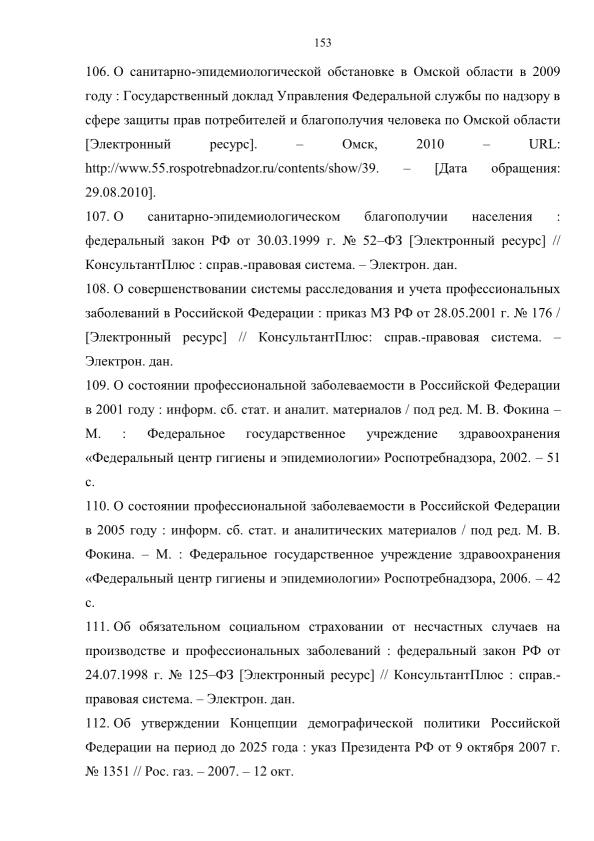 153

106. О санитарно-эпидемиологической обстановке в Омской области в 2009 году : Государственный доклад Управления Федеральной службы по надзору в сфере защиты прав потребителей и благополучия человека по Омской области [Электронный ресурс]. – Омск, 2010 – URL: http://www.55.rospotrebnadzor.ru/contents/show/39. – [Дата обращения: 29.08.2010].

107. О санитарно-эпидемиологическом благополучии населения : федеральный закон РФ от 30.03.1999 г. № 52–ФЗ [Электронный ресурс] // КонсультантПлюс : справ.-правовая система. – Электрон. дан.

108. О совершенствовании системы расследования и учета профессиональных заболеваний в Российской Федерации : приказ МЗ РФ от 28.05.2001 г. № 176 / [Электронный ресурс] // КонсультантПлюс: справ.-правовая система. – Электрон. дан.

109. О состоянии профессиональной заболеваемости в Российской Федерации в 2001 году : информ. сб. стат. и аналит. материалов / под ред. М. В. Фокина – М. : Федеральное государственное учреждение здравоохранения «Федеральный центр гигиены и эпидемиологии» Роспотребнадзора, 2002. – 51 с.

110. О состоянии профессиональной заболеваемости в Российской Федерации в 2005 году : информ. сб. стат. и аналитических материалов / под ред. М. В. Фокина. – М. : Федеральное государственное учреждение здравоохранения «Федеральный центр гигиены и эпидемиологии» Роспотребнадзора, 2006. – 42 с.

111. Об обязательном социальном страховании от несчастных случаев на производстве и профессиональных заболеваний : федеральный закон РФ от 24.07.1998 г. № 125–ФЗ [Электронный ресурс] // КонсультантПлюс : справ.-правовая система. – Электрон. дан.

112. Об утверждении Концепции демографической политики Российской Федерации на период до 2025 года : указ Президента РФ от 9 октября 2007 г. № 1351 // Рос. газ. – 2007. – 12 окт.